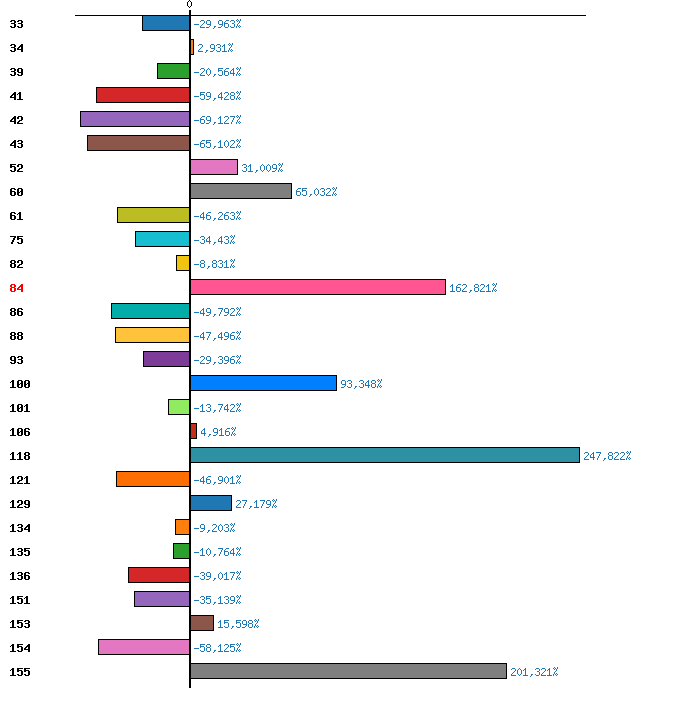 0

33 -29,963%
34 2,931%
39 -20,564%
41 -59,428%
42 -69,127%
43 -65,102%
52 31,009%
60 65,032%
61 -46,263%
75 -34,43%
82 -8,831%
84 162,821%
86 -49,792%
88 -47,496%
93 -29,396%
100 93,348%
101 -13,742%
106 4,916%
118 247,822%
121 -46,901%
129 27,179%
134 -9,203%
135 -10,764%
136 -39,017%
151 -35,139%
153 15,598%
154 -58,125%
155 201,321%